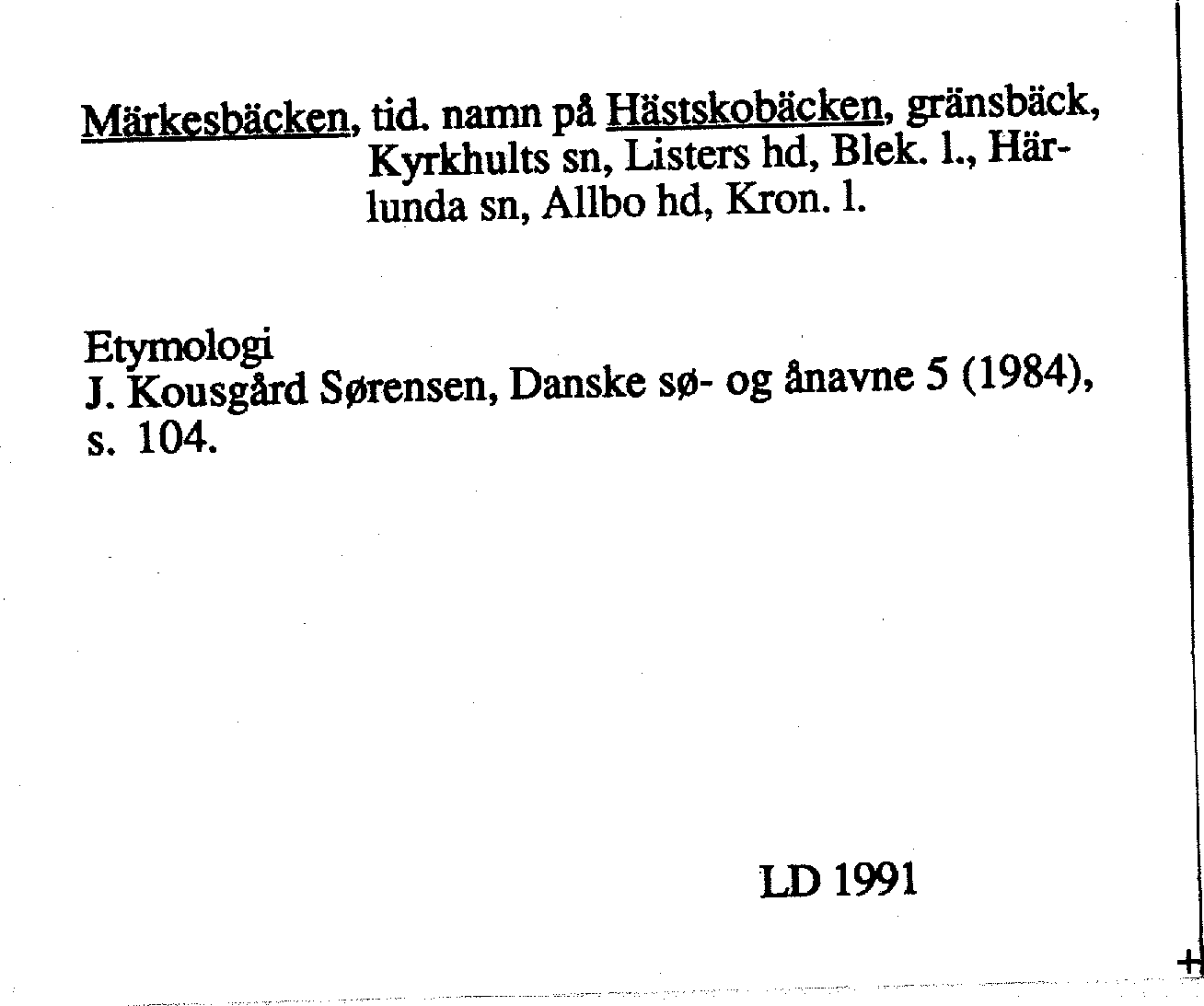 Märkesbäcken, tid. namn på Hästskobäcken, gränsbäck, Kyrkhults sn, Listers hd, Blek. l., Härlunda sn, Allbo hd, Kron. l.

Etymologi
J. Kousgård Sørensen, Danske sø- og ånavne 5 (1984), s. 104.

LD 1991